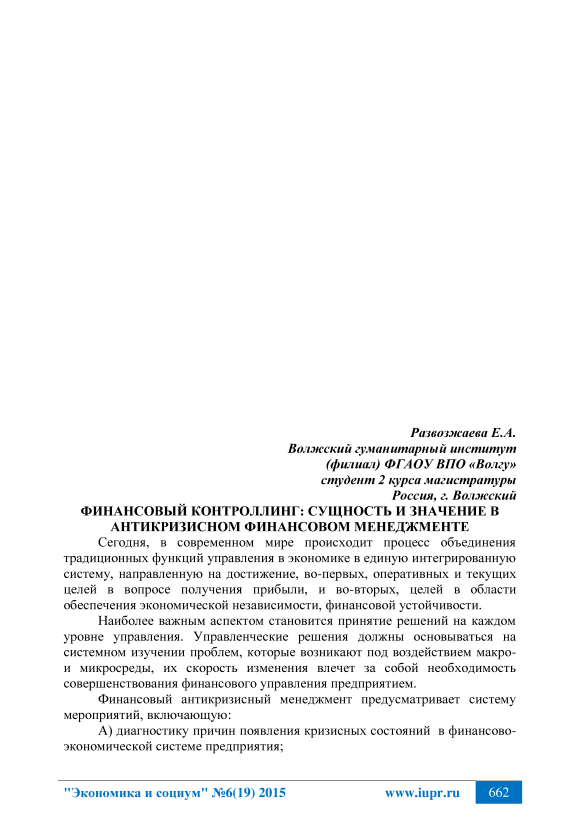 Развозжаева Е.А.
Волжский гуманитарный институт
(филиал) ФГАОУ ВПО «Волгу»
студент 2 курса магистратуры
Россия, г. Волжский

ФИНАНСОВЫЙ КОНТРОЛЛИНГ: СУЩНОСТЬ И ЗНАЧЕНИЕ В АНТИКРИЗИСНОМ ФИНАНСОВОМ МЕНЕДЖМЕНТЕ

Сегодня, в современном мире происходит процесс объединения традиционных функций управления в экономике в единую интегрированную систему, направленную на достижение, во-первых, оперативных и текущих целей в вопросе получения прибыли, и во-вторых, целей в области обеспечения экономической независимости, финансовой устойчивости.

Наиболее важным аспектом становится принятие решений на каждом уровне управления. Управленческие решения должны основываться на системном изучении проблем, которые возникают под воздействием макро- и микросреды, их скорость изменения влечет за собой необходимость совершенствования финансового управления предприятием.

Финансовый антикризисный менеджмент предусматривает систему мероприятий, включающую:

А) диагностику причин появления кризисных состояний в финансово-экономической системе предприятия;

"Экономика и социум" №6(19) 2015 www.iupr.ru 662